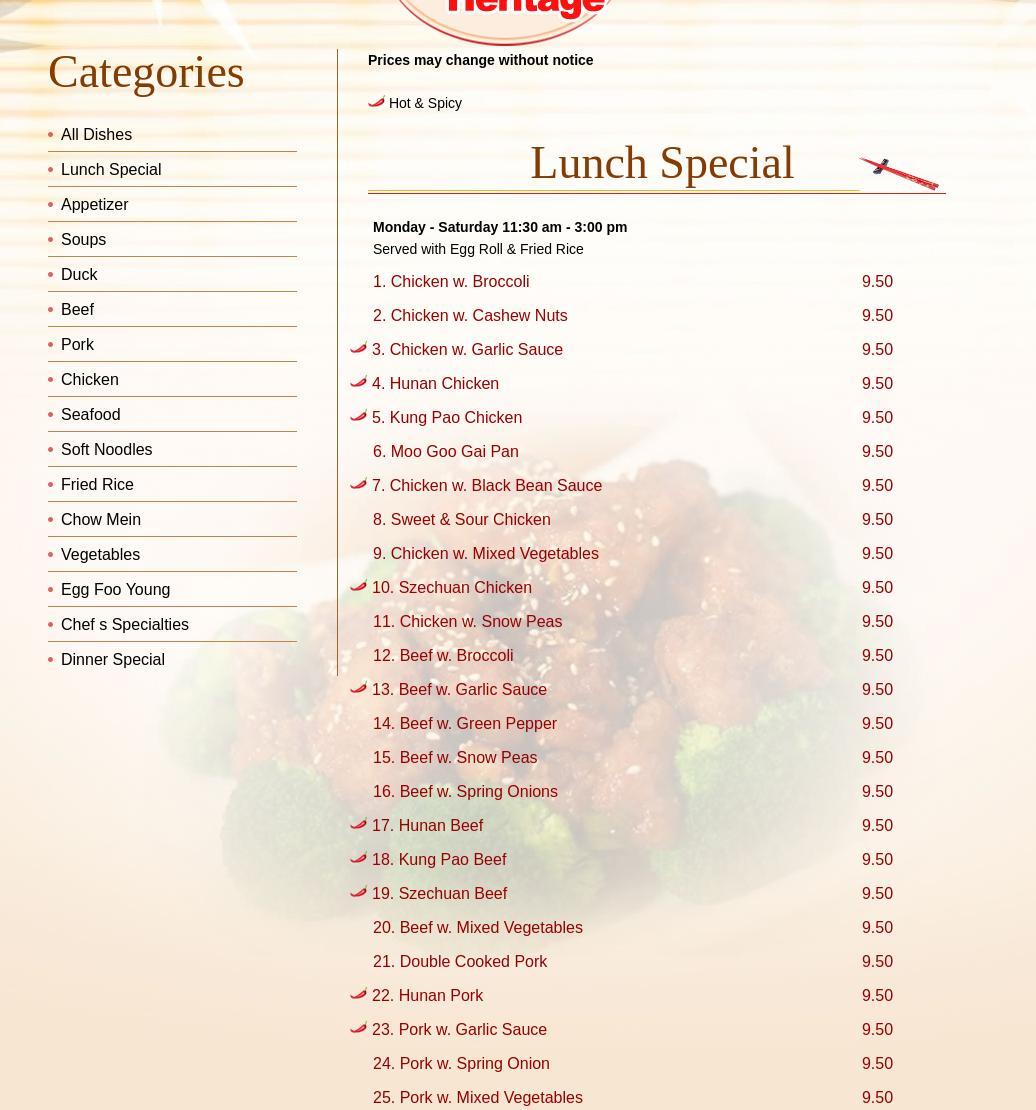 Heritage

Categories

All Dishes
Lunch Special
Appetizer
Soups
Duck
Beef
Pork
Chicken
Seafood
Soft Noodles
Fried Rice
Chow Mein
Vegetables
Egg Foo Young
Chef s Specialties
Dinner Special

Prices may change without notice

Hot & Spicy

Lunch Special

Monday - Saturday 11:30 am - 3:00 pm
Served with Egg Roll & Fried Rice

| | |
|---|---|
| 1. Chicken w. Broccoli | 9.50 |
| 2. Chicken w. Cashew Nuts | 9.50 |
| 3. Chicken w. Garlic Sauce | 9.50 |
| 4. Hunan Chicken | 9.50 |
| 5. Kung Pao Chicken | 9.50 |
| 6. Moo Goo Gai Pan | 9.50 |
| 7. Chicken w. Black Bean Sauce | 9.50 |
| 8. Sweet & Sour Chicken | 9.50 |
| 9. Chicken w. Mixed Vegetables | 9.50 |
| 10. Szechuan Chicken | 9.50 |
| 11. Chicken w. Snow Peas | 9.50 |
| 12. Beef w. Broccoli | 9.50 |
| 13. Beef w. Garlic Sauce | 9.50 |
| 14. Beef w. Green Pepper | 9.50 |
| 15. Beef w. Snow Peas | 9.50 |
| 16. Beef w. Spring Onions | 9.50 |
| 17. Hunan Beef | 9.50 |
| 18. Kung Pao Beef | 9.50 |
| 19. Szechuan Beef | 9.50 |
| 20. Beef w. Mixed Vegetables | 9.50 |
| 21. Double Cooked Pork | 9.50 |
| 22. Hunan Pork | 9.50 |
| 23. Pork w. Garlic Sauce | 9.50 |
| 24. Pork w. Spring Onion | 9.50 |
| 25. Pork w. Mixed Vegetables | 9.50 |